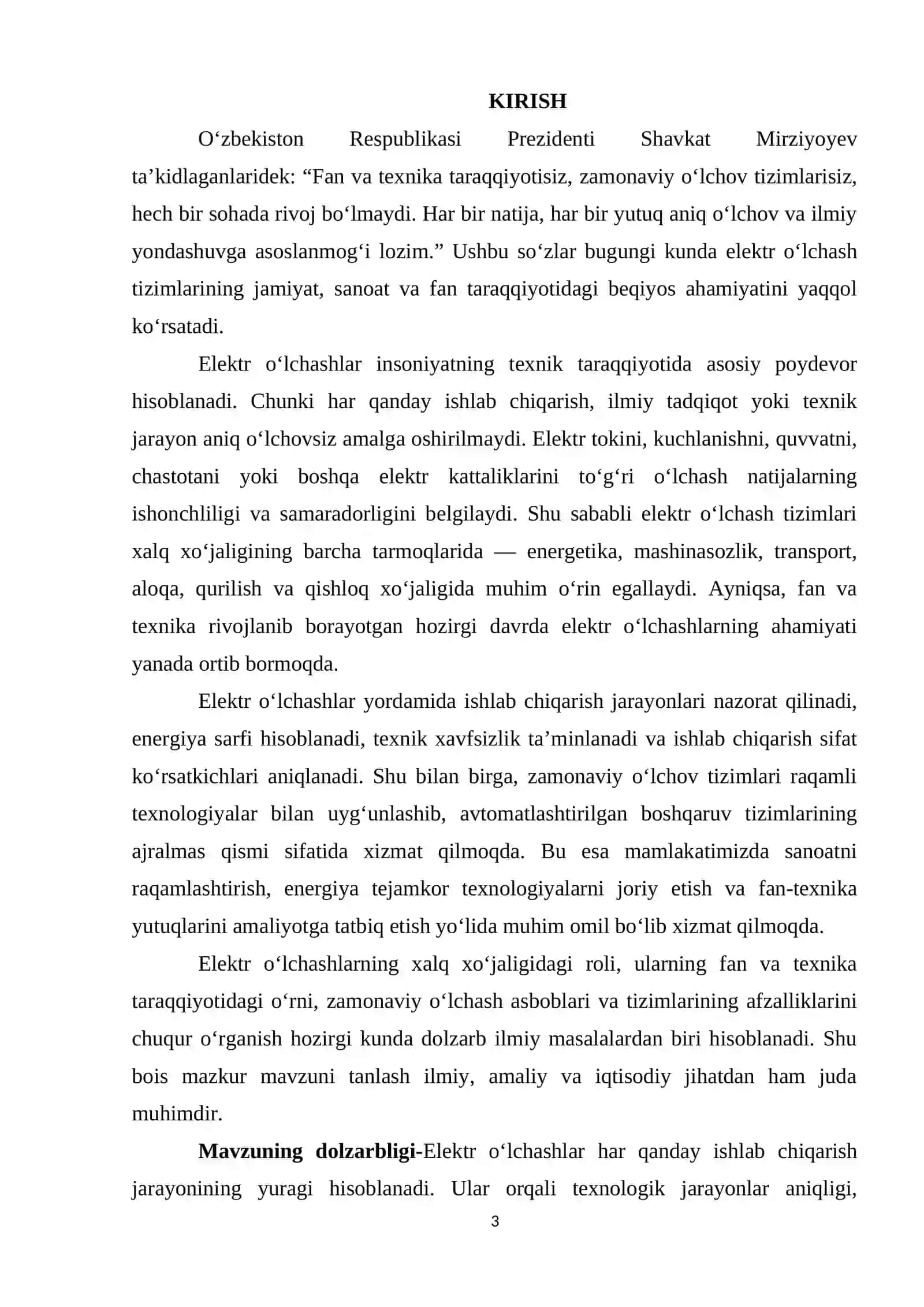 KIRISH

O'zbekiston Respublikasi Prezidenti Shavkat Mirziyoyev ta'kidlaganlaridek: "Fan va texnika taraqqiyotisiz, zamonaviy o'lchov tizimlarisiz, hech bir sohada rivoj bo'lmaydi. Har bir natija, har bir yutuq aniq o'lchov va ilmiy yondashuvga asoslanmog'i lozim." Ushbu so'zlar bugungi kunda elektr o'lchash tizimlarining jamiyat, sanoat va fan taraqqiyotidagi beqiyos ahamiyatini yaqqol ko'rsatadi.

Elektr o'lchashlar insoniyatning texnik taraqqiyotida asosiy poydevor hisoblanadi. Chunki har qanday ishlab chiqarish, ilmiy tadqiqot yoki texnik jarayon aniq o'lchovsiz amalga oshirilmaydi. Elektr tokini, kuchlanishni, quvvatni, chastotani yoki boshqa elektr kattaliklarini to'g'ri o'lchash natijalarning ishonchliligi va samaradorligini belgilaydi. Shu sababli elektr o'lchash tizimlari xalq xo'jaligining barcha tarmoqlarida — energetika, mashinasozlik, transport, aloqa, qurilish va qishloq xo'jaligida muhim o'rin egallaydi. Ayniqsa, fan va texnika rivojlanib borayotgan hozirgi davrda elektr o'lchashlarning ahamiyati yanada ortib bormoqda.

Elektr o'lchashlar yordamida ishlab chiqarish jarayonlari nazorat qilinadi, energiya sarfi hisoblanadi, texnik xavfsizlik ta'minlanadi va ishlab chiqarish sifat ko'rsatkichlari aniqlanadi. Shu bilan birga, zamonaviy o'lchov tizimlari raqamli texnologiyalar bilan uyg'unlashib, avtomatlashtirilgan boshqaruv tizimlarining ajralmas qismi sifatida xizmat qilmoqda. Bu esa mamlakatimizda sanoatni raqamlashtirish, energiya tejamkor texnologiyalarni joriy etish va fan-texnika yutuqlarini amaliyotga tatbiq etish yo'lida muhim omil bo'lib xizmat qilmoqda.

Elektr o'lchashlarning xalq xo'jaligidagi roli, ularning fan va texnika taraqqiyotidagi o'rni, zamonaviy o'lchash asboblari va tizimlarining afzalliklarini chuqur o'rganish hozirgi kunda dolzarb ilmiy masalalardan biri hisoblanadi. Shu bois mazkur mavzuni tanlash ilmiy, amaliy va iqtisodiy jihatdan ham juda muhimdir.

Mavzuning dolzarbligi-Elektr o'lchashlar har qanday ishlab chiqarish jarayonining yuragi hisoblanadi. Ular orqali texnologik jarayonlar aniqligi,

3